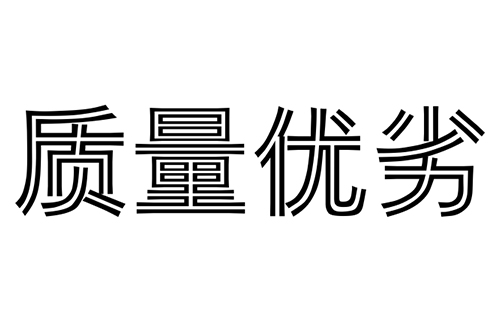 质量优劣